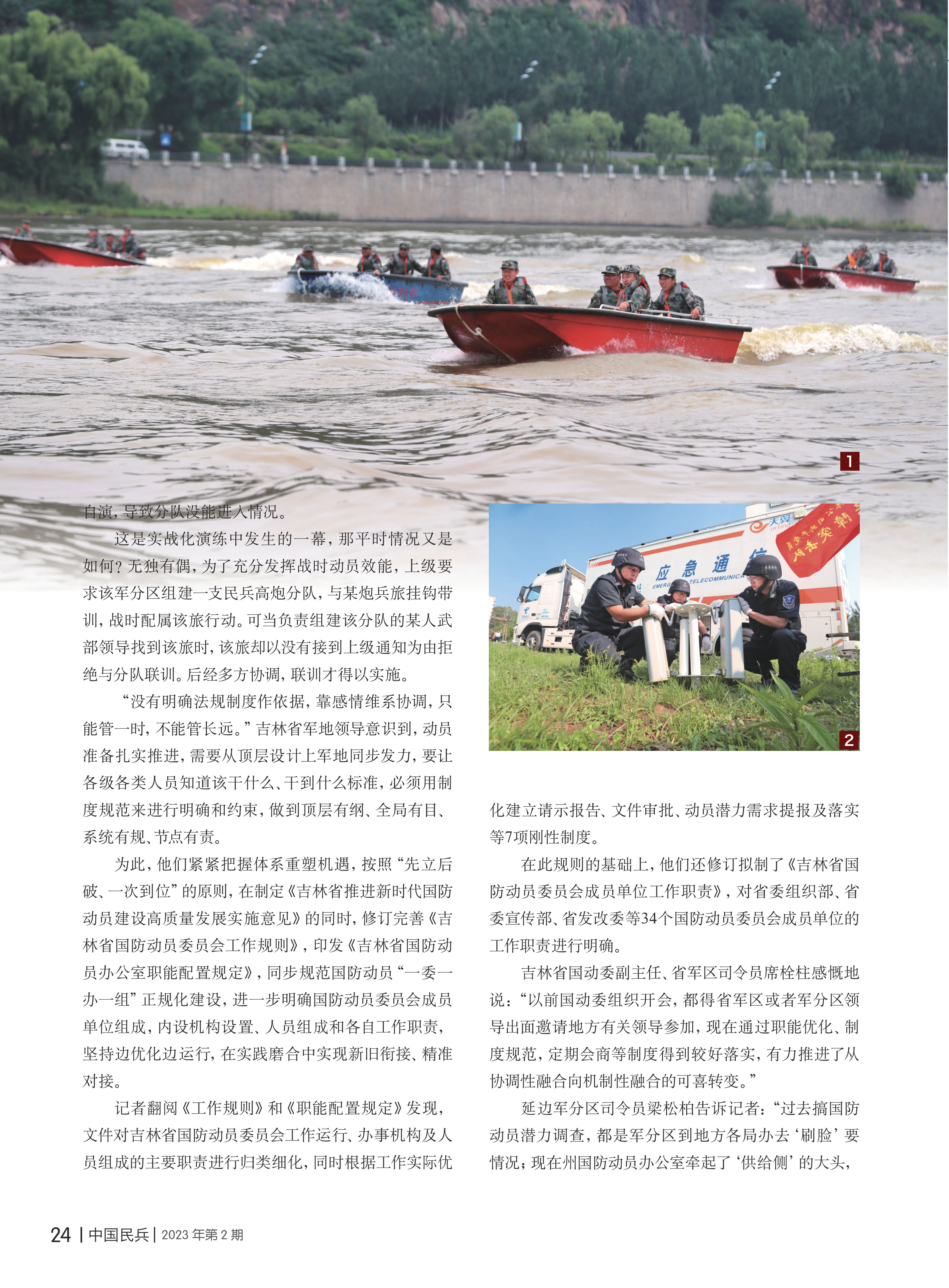 1

自演，导致分队没能进入情况。

这是实战化演练中发生的一幕，那平时情况又是如何？无独有偶，为了充分发挥战时动员效能，上级要求该军分区组建一支民兵高炮分队，与某炮兵旅挂钩带训，战时配属该旅行动。可当负责组建该分队的某人武部领导找到该旅时，该旅却以没有接到上级通知为由拒绝与分队联训。后经多方协调，联训才得以实施。

“没有明确法规制度作依据，靠感情维系协调，只能管一时，不能管长远。”吉林省军地领导意识到，动员准备扎实推进，需要从顶层设计上军地同步发力，要让各级各类人员知道该干什么、干到什么标准，必须用制度规范来进行明确和约束，做到顶层有纲、全局有目、系统有规、节点有责。

为此，他们紧紧把握体系重塑机遇，按照“先立后破、一次到位”的原则，在制定《吉林省推进新时代国防动员建设高质量发展实施意见》的同时，修订完善《吉林省国防动员委员会工作规则》，印发《吉林省国防动员办公室职能配置规定》，同步规范国防动员“一委一办一组”正规化建设，进一步明确国防动员委员会成员单位组成，内设机构设置、人员组成和各自工作职责，坚持边优化边运行，在实践磨合中实现新旧衔接、精准对接。

记者翻阅《工作规则》和《职能配置规定》发现，文件对吉林省国防动员委员会工作运行、办事机构及人员组成的主要职责进行归类细化，同时根据工作实际优

应急通信

2

化建立请示报告、文件审批、动员潜力需求提报及落实等7项刚性制度。

在此规则的基础上，他们还修订拟制了《吉林省国防动员委员会成员单位工作职责》，对省委组织部、省委宣传部、省发改委等34个国防动员委员会成员单位的工作职责进行明确。

吉林省国动委副主任、省军区司令员席栓柱感慨地说：“以前国动委组织开会，都得省军区或者军分区领导出面邀请地方有关领导参加，现在通过职能优化、制度规范，定期会商等制度得到较好落实，有力推进了从协调性融合向机制性融合的可喜转变。”

延边军分区司令员梁松柏告诉记者：“过去搞国防动员潜力调查，都是军分区到地方各局办去‘刷脸’要情况；现在州国防动员办公室牵起了‘供给侧’的大头，

24 | 中国民兵 | 2023年第2期